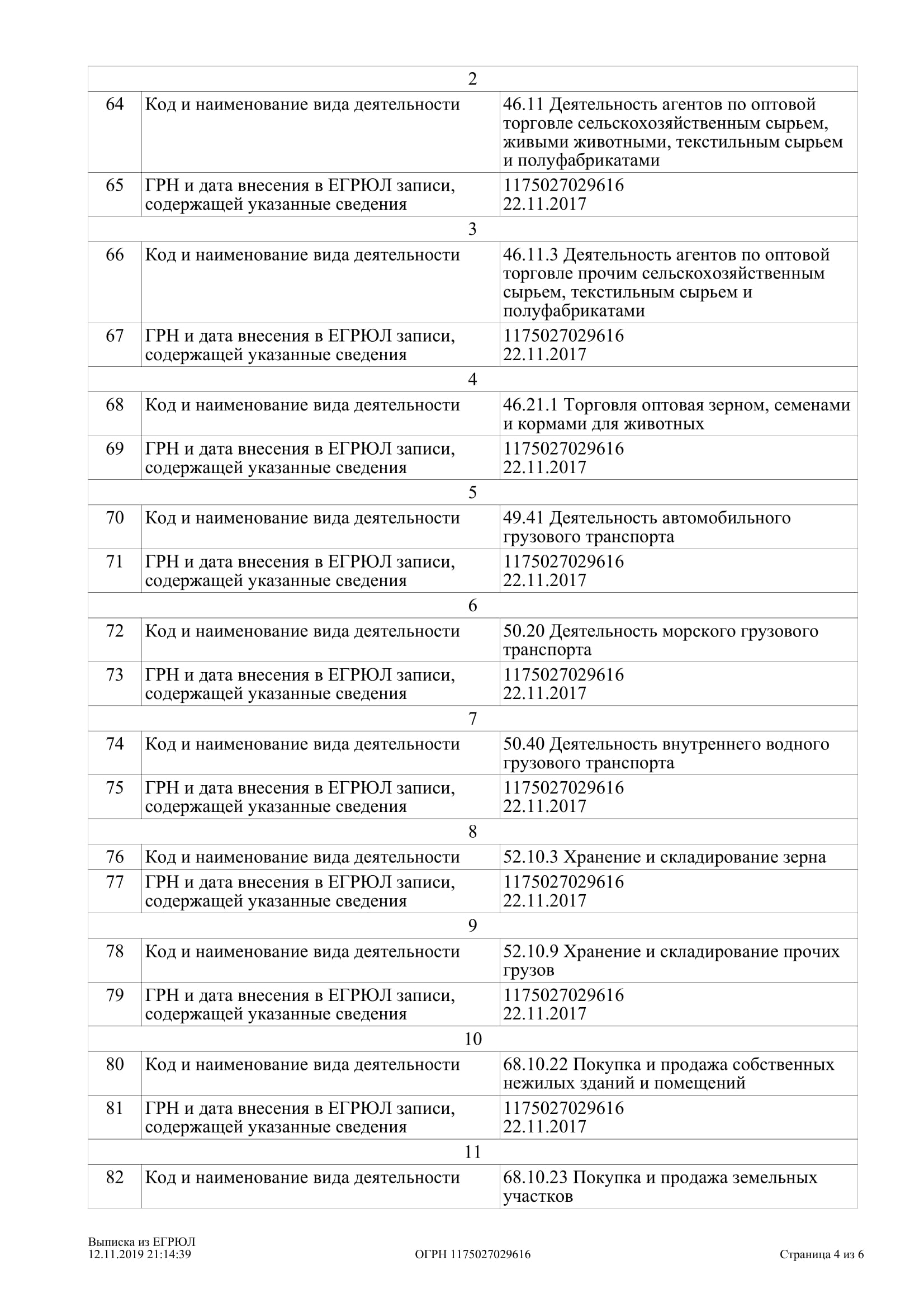 | | 2 | |
|---|---|---|
| 64 | Код и наименование вида деятельности | 46.11 Деятельность агентов по оптовой торговле сельскохозяйственным сырьем, живыми животными, текстильным сырьем и полуфабрикатами |
| 65 | ГРН и дата внесения в ЕГРЮЛ записи, содержащей указанные сведения | 1175027029616 22.11.2017 |
| | 3 | |
| 66 | Код и наименование вида деятельности | 46.11.3 Деятельность агентов по оптовой торговле прочим сельскохозяйственным сырьем, текстильным сырьем и полуфабрикатами |
| 67 | ГРН и дата внесения в ЕГРЮЛ записи, содержащей указанные сведения | 1175027029616 22.11.2017 |
| | 4 | |
| 68 | Код и наименование вида деятельности | 46.21.1 Торговля оптовая зерном, семенами и кормами для животных |
| 69 | ГРН и дата внесения в ЕГРЮЛ записи, содержащей указанные сведения | 1175027029616 22.11.2017 |
| | 5 | |
| 70 | Код и наименование вида деятельности | 49.41 Деятельность автомобильного грузового транспорта |
| 71 | ГРН и дата внесения в ЕГРЮЛ записи, содержащей указанные сведения | 1175027029616 22.11.2017 |
| | 6 | |
| 72 | Код и наименование вида деятельности | 50.20 Деятельность морского грузового транспорта |
| 73 | ГРН и дата внесения в ЕГРЮЛ записи, содержащей указанные сведения | 1175027029616 22.11.2017 |
| | 7 | |
| 74 | Код и наименование вида деятельности | 50.40 Деятельность внутреннего водного грузового транспорта |
| 75 | ГРН и дата внесения в ЕГРЮЛ записи, содержащей указанные сведения | 1175027029616 22.11.2017 |
| | 8 | |
| 76 | Код и наименование вида деятельности | 52.10.3 Хранение и складирование зерна |
| 77 | ГРН и дата внесения в ЕГРЮЛ записи, содержащей указанные сведения | 1175027029616 22.11.2017 |
| | 9 | |
| 78 | Код и наименование вида деятельности | 52.10.9 Хранение и складирование прочих грузов |
| 79 | ГРН и дата внесения в ЕГРЮЛ записи, содержащей указанные сведения | 1175027029616 22.11.2017 |
| | 10 | |
| 80 | Код и наименование вида деятельности | 68.10.22 Покупка и продажа собственных нежилых зданий и помещений |
| 81 | ГРН и дата внесения в ЕГРЮЛ записи, содержащей указанные сведения | 1175027029616 22.11.2017 |
| | 11 | |
| 82 | Код и наименование вида деятельности | 68.10.23 Покупка и продажа земельных участков |

Выписка из ЕГРЮЛ
12.11.2019 21:14:39 ОГРН 1175027029616 Страница 4 из 6